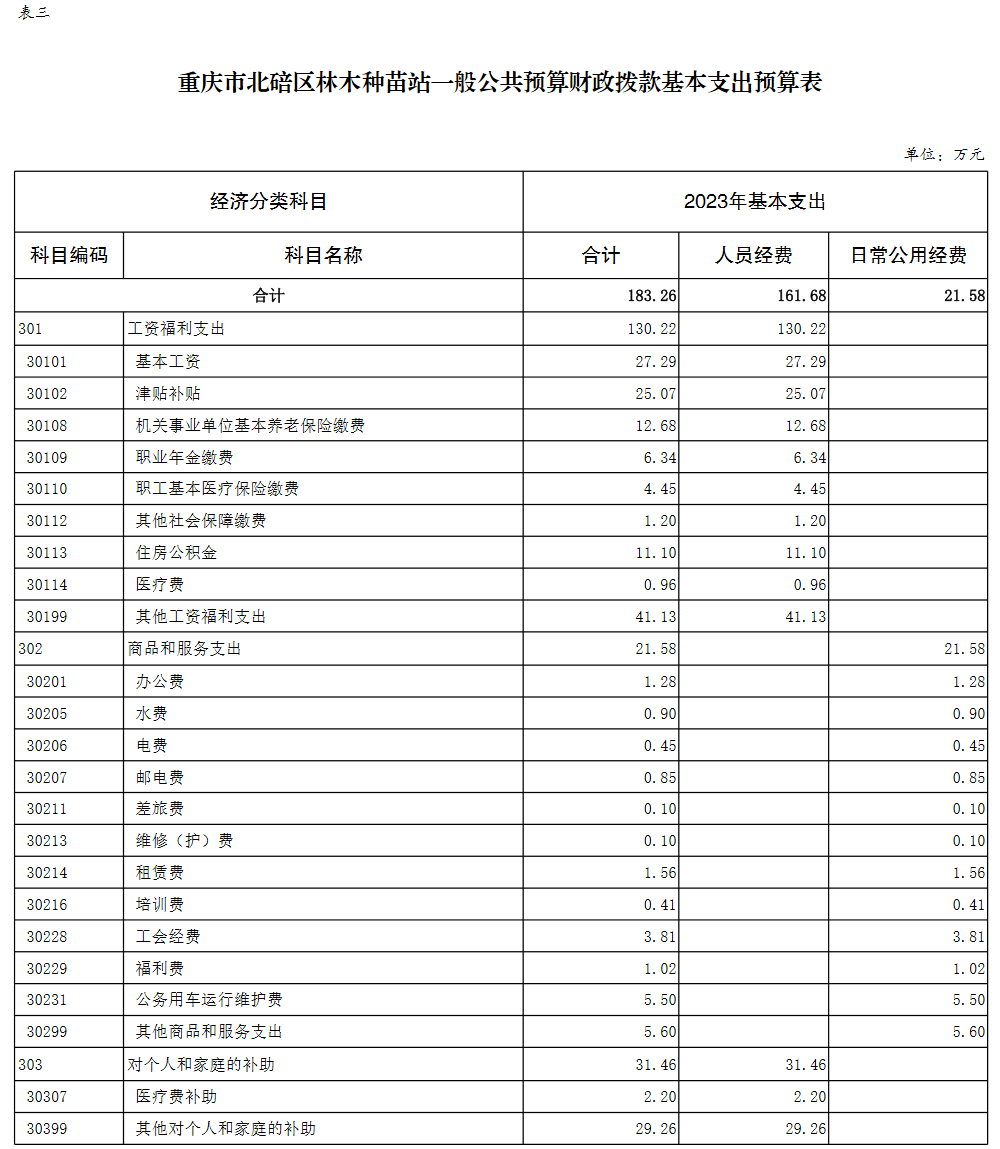 表三

重庆市北碚区林木种苗站一般公共预算财政拨款基本支出预算表

单位：万元

| 经济分类科目 | | 2023年基本支出 | | |
|---|---|---|---|---|
| 科目编码 | 科目名称 | 合计 | 人员经费 | 日常公用经费 |
| 合计 | | 183.26 | 161.68 | 21.58 |
| 301 | 工资福利支出 | 130.22 | 130.22 | |
| 30101 | 基本工资 | 27.29 | 27.29 | |
| 30102 | 津贴补贴 | 25.07 | 25.07 | |
| 30108 | 机关事业单位基本养老保险缴费 | 12.68 | 12.68 | |
| 30109 | 职业年金缴费 | 6.34 | 6.34 | |
| 30110 | 职工基本医疗保险缴费 | 4.45 | 4.45 | |
| 30112 | 其他社会保障缴费 | 1.20 | 1.20 | |
| 30113 | 住房公积金 | 11.10 | 11.10 | |
| 30114 | 医疗费 | 0.96 | 0.96 | |
| 30199 | 其他工资福利支出 | 41.13 | 41.13 | |
| 302 | 商品和服务支出 | 21.58 | | 21.58 |
| 30201 | 办公费 | 1.28 | | 1.28 |
| 30205 | 水费 | 0.90 | | 0.90 |
| 30206 | 电费 | 0.45 | | 0.45 |
| 30207 | 邮电费 | 0.85 | | 0.85 |
| 30211 | 差旅费 | 0.10 | | 0.10 |
| 30213 | 维修（护）费 | 0.10 | | 0.10 |
| 30214 | 租赁费 | 1.56 | | 1.56 |
| 30216 | 培训费 | 0.41 | | 0.41 |
| 30228 | 工会经费 | 3.81 | | 3.81 |
| 30229 | 福利费 | 1.02 | | 1.02 |
| 30231 | 公务用车运行维护费 | 5.50 | | 5.50 |
| 30299 | 其他商品和服务支出 | 5.60 | | 5.60 |
| 303 | 对个人和家庭的补助 | 31.46 | 31.46 | |
| 30307 | 医疗费补助 | 2.20 | 2.20 | |
| 30399 | 其他对个人和家庭的补助 | 29.26 | 29.26 | |